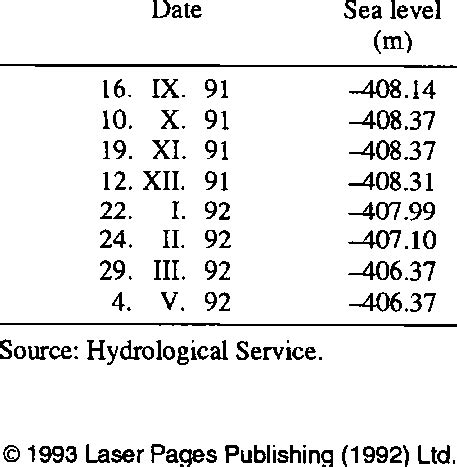 | Date | Sea level (m) |
|---|---|
| 16. IX. 91 | –408.14 |
| 10. X. 91 | –408.37 |
| 19. XI. 91 | –408.37 |
| 12. XII. 91 | –408.31 |
| 22. I. 92 | –407.99 |
| 24. II. 92 | –407.10 |
| 29. III. 92 | –406.37 |
| 4. V. 92 | –406.37 |

Source: Hydrological Service.

© 1993 Laser Pages Publishing (1992) Ltd.